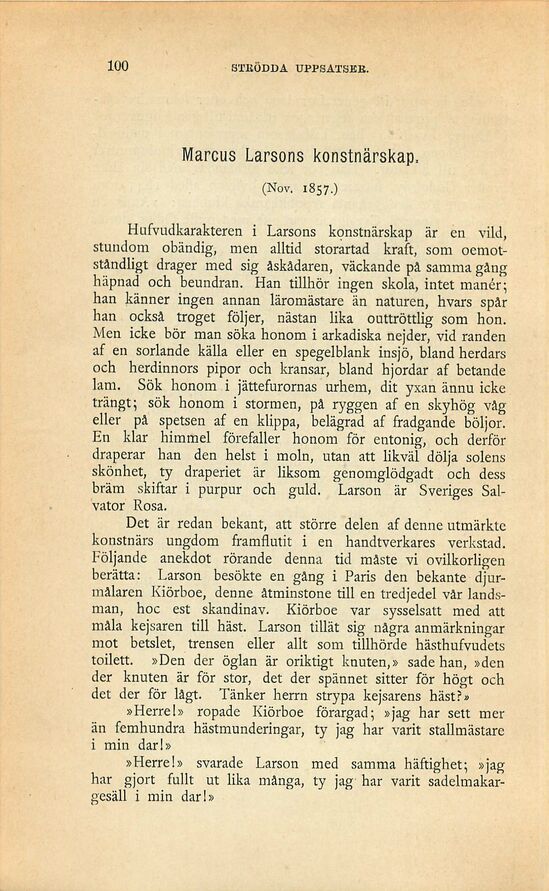 100 STRÖDDA UPPSATSER.

Marcus Larsons konstnärskap.

(Nov. 1857.)

Hufvudkarakteren i Larsons konstnärskap är en vild, stundom obändig, men alltid storartad kraft, som oemotståndligt drager med sig åskådaren, väckande på samma gång häpnad och beundran. Han tillhör ingen skola, intet manér; han känner ingen annan läromästare än naturen, hvars spår han också troget följer, nästan lika outtröttlig som hon. Men icke bör man söka honom i arkadiska nejder, vid randen af en sorlande källa eller en spegelblank insjö, bland herdars och herdinnors pipor och kransar, bland hjordar af betande lam. Sök honom i jättefurornas urhem, dit yxan ännu icke trängt; sök honom i stormen, på ryggen af en skyhög våg eller på spetsen af en klippa, belägrad af fradgande böljor. En klar himmel förefaller honom för entonig, och derför draperar han den helst i moln, utan att likväl dölja solens skönhet, ty draperiet är liksom genomglödgadt och dess bräm skiftar i purpur och guld. Larson är Sveriges Salvator Rosa.

Det är redan bekant, att större delen af denne utmärkte konstnärs ungdom framflutit i en handtverkares verkstad. Följande anekdot rörande denna tid måste vi ovilkorligen berätta: Larson besökte en gång i Paris den bekante djurmålaren Kiörboe, denne åtminstone till en tredjedel vår landsman, hoc est skandinav. Kiörboe var sysselsatt med att måla kejsaren till häst. Larson tillät sig några anmärkningar mot betslet, trensen eller allt som tillhörde hästhufvudets toilett. »Den der öglan är oriktigt knuten,» sade han, »den der knuten är för stor, det der spännet sitter för högt och det der för lågt. Tänker herrn strypa kejsarens häst?»

»Herre!» ropade Kiörboe förargad; »jag har sett mer än femhundra hästmunderingar, ty jag har varit stallmästare i min dar!»

»Herre!» svarade Larson med samma häftighet; »jag har gjort fullt ut lika många, ty jag har varit sadelmakargesäll i min dar!»